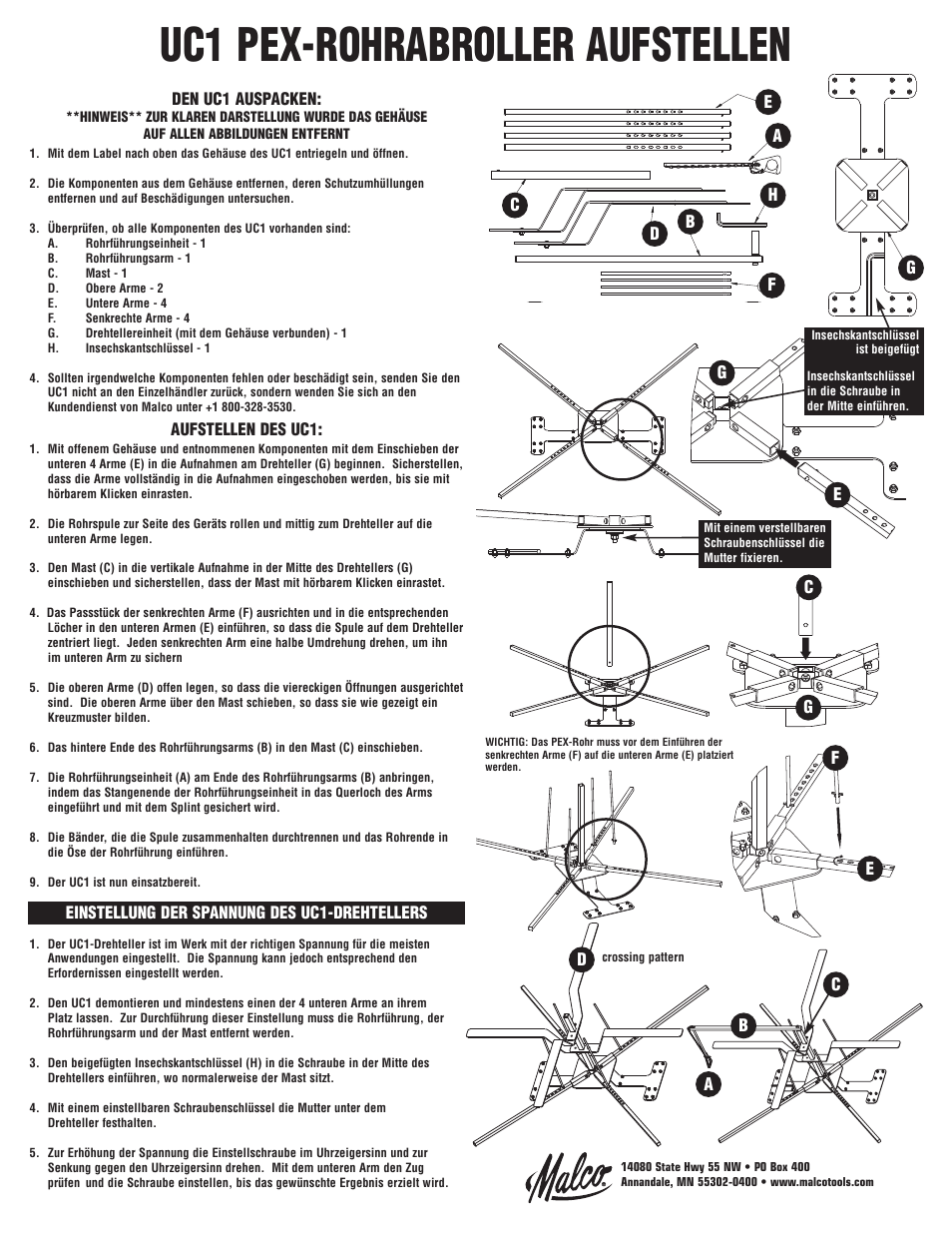 UC1 PEX-ROHRABROLLER AUFSTELLEN

DEN UC1 AUSPACKEN:
**HINWEIS** ZUR KLAREN DARSTELLUNG WURDE DAS GEHÄUSE AUF ALLEN ABBILDUNGEN ENTFERNT

1. Mit dem Label nach oben das Gehäuse des UC1 entriegeln und öffnen.

2. Die Komponenten aus dem Gehäuse entfernen, deren Schutzumhüllungen entfernen und auf Beschädigungen untersuchen.

3. Überprüfen, ob alle Komponenten des UC1 vorhanden sind:
A. Rohrführungseinheit - 1
B. Rohrführungsarm - 1
C. Mast - 1
D. Obere Arme - 2
E. Untere Arme - 4
F. Senkrechte Arme - 4
G. Drehtellereinheit (mit dem Gehäuse verbunden) - 1
H. Insechskantschlüssel - 1

4. Sollten irgendwelche Komponenten fehlen oder beschädigt sein, senden Sie den UC1 nicht an den Einzelhändler zurück, sondern wenden Sie sich an den Kundendienst von Malco unter +1 800-328-3530.

AUFSTELLEN DES UC1:
1. Mit offenem Gehäuse und entnommenen Komponenten mit dem Einschieben der unteren 4 Arme (E) in die Aufnahmen am Drehteller (G) beginnen. Sicherstellen, dass die Arme vollständig in die Aufnahmen eingeschoben werden, bis sie mit hörbarem Klicken einrasten.

2. Die Rohrspule zur Seite des Geräts rollen und mittig zum Drehteller auf die unteren Arme legen.

3. Den Mast (C) in die vertikale Aufnahme in der Mitte des Drehtellers (G) einschieben und sicherstellen, dass der Mast mit hörbarem Klicken einrastet.

4. Das Passstück der senkrechten Arme (F) ausrichten und in die entsprechenden Löcher in den unteren Armen (E) einführen, so dass die Spule auf dem Drehteller zentriert liegt. Jeden senkrechten Arm eine halbe Umdrehung drehen, um ihn im unteren Arm zu sichern

5. Die oberen Arme (D) offen legen, so dass die viereckigen Öffnungen ausgerichtet sind. Die oberen Arme über den Mast schieben, so dass sie wie gezeigt ein Kreuzmuster bilden.

6. Das hintere Ende des Rohrführungsarms (B) in den Mast (C) einschieben.

7. Die Rohrführungseinheit (A) am Ende des Rohrführungsarms (B) anbringen, indem das Stangenende der Rohrführungseinheit in das Querloch des Arms eingeführt und mit dem Splint gesichert wird.

8. Die Bänder, die die Spule zusammenhalten durchtrennen und das Rohrende in die Öse der Rohrführung einführen.

9. Der UC1 ist nun einsatzbereit.

EINSTELLUNG DER SPANNUNG DES UC1-DREHTELLERS

1. Der UC1-Drehteller ist im Werk mit der richtigen Spannung für die meisten Anwendungen eingestellt. Die Spannung kann jedoch entsprechend den Erfordernissen eingestellt werden.

2. Den UC1 demontieren und mindestens einen der 4 unteren Arme an ihrem Platz lassen. Zur Durchführung dieser Einstellung muss die Rohrführung, der Rohrführungsarm und der Mast entfernt werden.

3. Den beigefügten Insechskantschlüssel (H) in die Schraube in der Mitte des Drehtellers einführen, wo normalerweise der Mast sitzt.

4. Mit einem einstellbaren Schraubenschlüssel die Mutter unter dem Drehteller festhalten.

5. Zur Erhöhung der Spannung die Einstellschraube im Uhrzeigersinn und zur Senkung gegen den Uhrzeigersinn drehen. Mit dem unteren Arm den Zug prüfen und die Schraube einstellen, bis das gewünschte Ergebnis erzielt wird.

E
A
H
C
D
B
F
G

Insechskantschlüssel ist beigefügt
G
Insechskantschlüssel in die Schraube in der Mitte einführen.
E
Mit einem verstellbaren Schraubenschlüssel die Mutter fixieren.
C
G
WICHTIG: Das PEX-Rohr muss vor dem Einführen der senkrechten Arme (F) auf die unteren Arme (E) platziert werden.
F
E
D
crossing pattern
C
B
A

Malco
14080 State Hwy 55 NW • PO Box 400
Annandale, MN 55302-0400 • www.malcotools.com